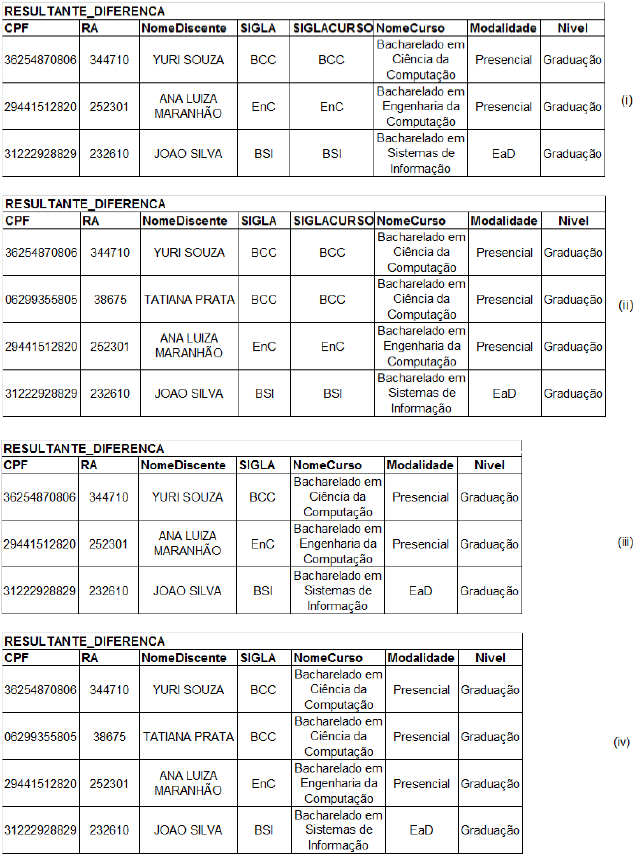 RESULTANTE_DIFERENCA

| CPF | RA | NomeDiscente | SIGLA | SIGLACURSO | NomeCurso | Modalidade | Nivel |
|---|---|---|---|---|---|---|---|
| 36254870806 | 344710 | YURI SOUZA | BCC | BCC | Bacharelado em Ciência da Computação | Presencial | Graduação |
| 29441512820 | 252301 | ANA LUIZA MARANHÃO | EnC | EnC | Bacharelado em Engenharia da Computação | Presencial | Graduação |
| 31222928829 | 232610 | JOAO SILVA | BSI | BSI | Bacharelado em Sistemas de Informação | EaD | Graduação |

(i)

RESULTANTE_DIFERENCA

| CPF | RA | NomeDiscente | SIGLA | SIGLACURSO | NomeCurso | Modalidade | Nivel |
|---|---|---|---|---|---|---|---|
| 36254870806 | 344710 | YURI SOUZA | BCC | BCC | Bacharelado em Ciência da Computação | Presencial | Graduação |
| 06299355805 | 38675 | TATIANA PRATA | BCC | BCC | Bacharelado em Ciência da Computação | Presencial | Graduação |
| 29441512820 | 252301 | ANA LUIZA MARANHÃO | EnC | EnC | Bacharelado em Engenharia da Computação | Presencial | Graduação |
| 31222928829 | 232610 | JOAO SILVA | BSI | BSI | Bacharelado em Sistemas de Informação | EaD | Graduação |

(ii)

RESULTANTE_DIFERENCA

| CPF | RA | NomeDiscente | SIGLA | NomeCurso | Modalidade | Nivel |
|---|---|---|---|---|---|---|
| 36254870806 | 344710 | YURI SOUZA | BCC | Bacharelado em Ciência da Computação | Presencial | Graduação |
| 29441512820 | 252301 | ANA LUIZA MARANHÃO | EnC | Bacharelado em Engenharia da Computação | Presencial | Graduação |
| 31222928829 | 232610 | JOAO SILVA | BSI | Bacharelado em Sistemas de Informação | EaD | Graduação |

(iii)

RESULTANTE_DIFERENCA

| CPF | RA | NomeDiscente | SIGLA | NomeCurso | Modalidade | Nivel |
|---|---|---|---|---|---|---|
| 36254870806 | 344710 | YURI SOUZA | BCC | Bacharelado em Ciência da Computação | Presencial | Graduação |
| 06299355805 | 38675 | TATIANA PRATA | BCC | Bacharelado em Ciência da Computação | Presencial | Graduação |
| 29441512820 | 252301 | ANA LUIZA MARANHÃO | EnC | Bacharelado em Engenharia da Computação | Presencial | Graduação |
| 31222928829 | 232610 | JOAO SILVA | BSI | Bacharelado em Sistemas de Informação | EaD | Graduação |

(iv)